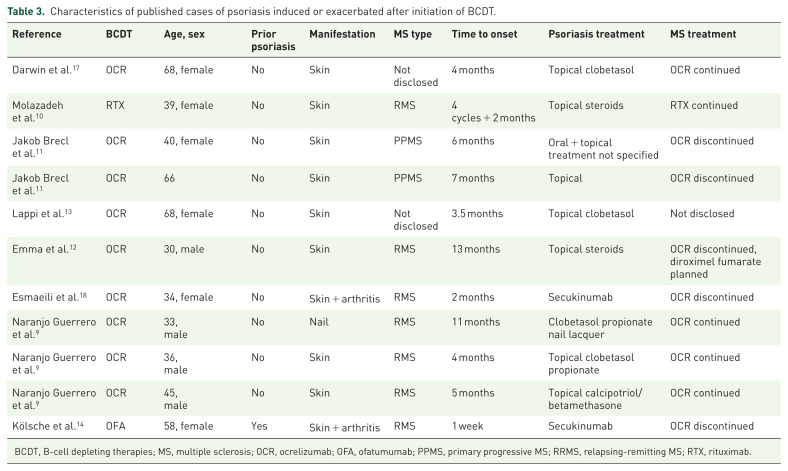 Table 3. Characteristics of published cases of psoriasis induced or exacerbated after initiation of BCDT.

| Reference | BCDT | Age, sex | Prior psoriasis | Manifestation | MS type | Time to onset | Psoriasis treatment | MS treatment |
|---|---|---|---|---|---|---|---|---|
| Darwin et al.$^{17}$ | OCR | 68, female | No | Skin | Not disclosed | 4 months | Topical clobetasol | OCR continued |
| Molazadeh et al.$^{10}$ | RTX | 39, female | No | Skin | RMS | 4 cycles + 2 months | Topical steroids | RTX continued |
| Jakob Brecl et al.$^{11}$ | OCR | 40, female | No | Skin | PPMS | 6 months | Oral + topical treatment not specified | OCR discontinued |
| Jakob Brecl et al.$^{11}$ | OCR | 66 | No | Skin | PPMS | 7 months | Topical | OCR discontinued |
| Lappi et al.$^{13}$ | OCR | 68, female | No | Skin | Not disclosed | 3.5 months | Topical clobetasol | Not disclosed |
| Emma et al.$^{12}$ | OCR | 30, male | No | Skin | RMS | 13 months | Topical steroids | OCR discontinued, diroximel fumarate planned |
| Esmaeili et al.$^{18}$ | OCR | 34, female | No | Skin + arthritis | RMS | 2 months | Secukinumab | OCR discontinued |
| Naranjo Guerrero et al.$^{9}$ | OCR | 33, male | No | Nail | RMS | 11 months | Clobetasol propionate nail lacquer | OCR continued |
| Naranjo Guerrero et al.$^{9}$ | OCR | 36, male | No | Skin | RMS | 4 months | Topical clobetasol propionate | OCR continued |
| Naranjo Guerrero et al.$^{9}$ | OCR | 45, male | No | Skin | RMS | 5 months | Topical calcipotriol/ betamethasone | OCR continued |
| Kölsche et al.$^{14}$ | OFA | 58, female | Yes | Skin + arthritis | RMS | 1 week | Secukinumab | OCR discontinued |

BCDT, B-cell depleting therapies; MS, multiple sclerosis; OCR, ocrelizumab; OFA, ofatumumab; PPMS, primary progressive MS; RRMS, relapsing-remitting MS; RTX, rituximab.